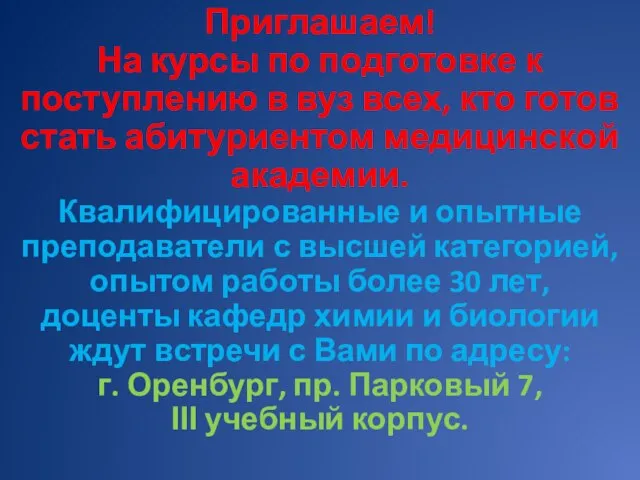 Приглашаем!
На курсы по подготовке к поступлению в вуз всех, кто готов стать абитуриентом медицинской академии.
Квалифицированные и опытные преподаватели с высшей категорией, опытом работы более 30 лет, доценты кафедр химии и биологии ждут встречи с Вами по адресу:
г. Оренбург, пр. Парковый 7,
III учебный корпус.